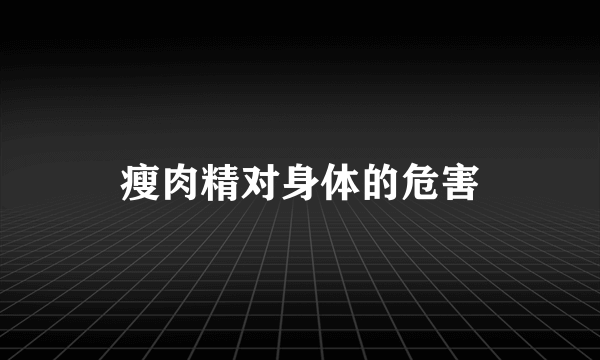 瘦肉精对身体的危害